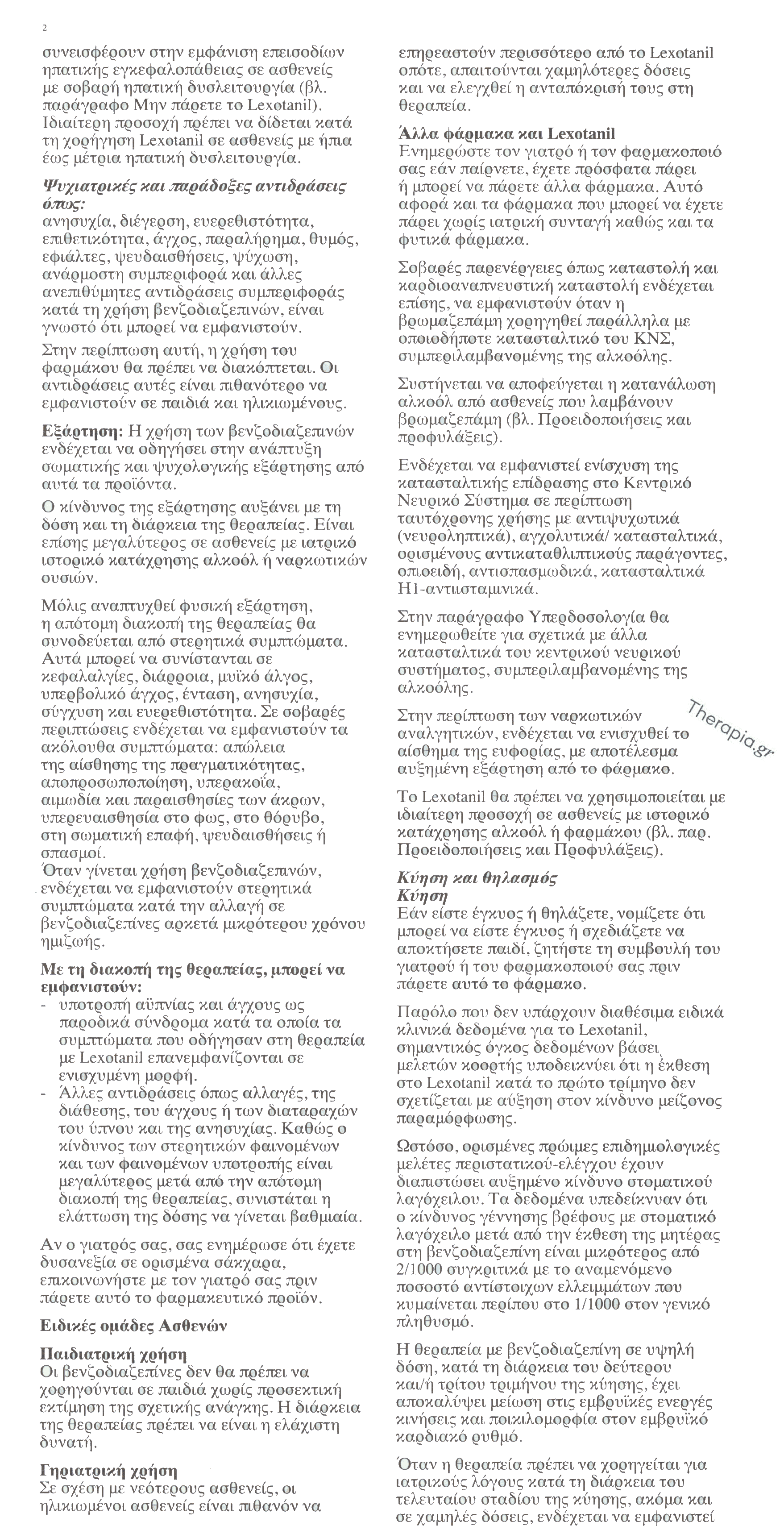 2

συνεισφέρουν στην εμφάνιση επεισοδίων ηπατικής εγκεφαλοπάθειας σε ασθενείς με σοβαρή ηπατική δυσλειτουργία (βλ. παράγραφο Μην πάρετε το Lexotanil). Ιδιαίτερη προσοχή πρέπει να δίδεται κατά τη χορήγηση Lexotanil σε ασθενείς με ήπια έως μέτρια ηπατική δυσλειτουργία.

Ψυχιατρικές και παράδοξες αντιδράσεις όπως:
ανησυχία, διέγερση, ευερεθιστότητα, επιθετικότητα, άγχος, παραλήρημα, θυμός, εφιάλτες, ψευδαισθήσεις, ψύχωση, ανάρμοστη συμπεριφορά και άλλες ανεπιθύμητες αντιδράσεις συμπεριφοράς κατά τη χρήση βενζοδιαζεπινών, είναι γνωστό ότι μπορεί να εμφανιστούν.

Στην περίπτωση αυτή, η χρήση του φαρμάκου θα πρέπει να διακόπτεται. Οι αντιδράσεις αυτές είναι πιθανότερο να εμφανιστούν σε παιδιά και ηλικιωμένους.

Εξάρτηση: Η χρήση των βενζοδιαζεπινών ενδέχεται να οδηγήσει στην ανάπτυξη σωματικής και ψυχολογικής εξάρτησης από αυτά τα προϊόντα.

Ο κίνδυνος της εξάρτησης αυξάνει με τη δόση και τη διάρκεια της θεραπείας. Είναι επίσης μεγαλύτερος σε ασθενείς με ιατρικό ιστορικό κατάχρησης αλκοόλ ή ναρκωτικών ουσιών.

Μόλις αναπτυχθεί φυσική εξάρτηση, η απότομη διακοπή της θεραπείας θα συνοδεύεται από στερητικά συμπτώματα. Αυτά μπορεί να συνίστανται σε κεφαλαλγίες, διάρροια, μυϊκό άλγος, υπερβολικό άγχος, ένταση, ανησυχία, σύγχυση και ευερεθιστότητα. Σε σοβαρές περιπτώσεις ενδέχεται να εμφανιστούν τα ακόλουθα συμπτώματα: απώλεια της αίσθησης της πραγματικότητας, αποπροσωποποίηση, υπερακοΐα, αιμωδία και παραισθησίες των άκρων, υπερευαισθησία στο φως, στο θόρυβο, στη σωματική επαφή, ψευδαισθήσεις ή σπασμοί.
Όταν γίνεται χρήση βενζοδιαζεπινών, ενδέχεται να εμφανιστούν στερητικά συμπτώματα κατά την αλλαγή σε βενζοδιαζεπίνες αρκετά μικρότερου χρόνου ημιζωής.

Με τη διακοπή της θεραπείας, μπορεί να εμφανιστούν:
- υποτροπή αϋπνίας και άγχους ως παροδικά σύνδρομα κατά τα οποία τα συμπτώματα που οδήγησαν στη θεραπεία με Lexotanil επανεμφανίζονται σε ενισχυμένη μορφή.
- Άλλες αντιδράσεις όπως αλλαγές, της διάθεσης, του άγχους ή των διαταραχών του ύπνου και της ανησυχίας. Καθώς ο κίνδυνος των στερητικών φαινομένων και των φαινομένων υποτροπής είναι μεγαλύτερος μετά από την απότομη διακοπή της θεραπείας, συνιστάται η ελάττωση της δόσης να γίνεται βαθμιαία.

Αν ο γιατρός σας, σας ενημέρωσε ότι έχετε δυσανεξία σε ορισμένα σάκχαρα, επικοινωνήστε με τον γιατρό σας πριν πάρετε αυτό το φαρμακευτικό προϊόν.

Ειδικές ομάδες Ασθενών

Παιδιατρική χρήση
Οι βενζοδιαζεπίνες δεν θα πρέπει να χορηγούνται σε παιδιά χωρίς προσεκτική εκτίμηση της σχετικής ανάγκης. Η διάρκεια της θεραπείας πρέπει να είναι η ελάχιστη δυνατή.

Γηριατρική χρήση
Σε σχέση με νεότερους ασθενείς, οι ηλικιωμένοι ασθενείς είναι πιθανόν να επηρεαστούν περισσότερο από το Lexotanil οπότε, απαιτούνται χαμηλότερες δόσεις και να ελεγχθεί η ανταπόκρισή τους στη θεραπεία.

Άλλα φάρμακα και Lexotanil
Ενημερώστε τον γιατρό ή τον φαρμακοποιό σας εάν παίρνετε, έχετε πρόσφατα πάρει ή μπορεί να πάρετε άλλα φάρμακα. Αυτό αφορά και τα φάρμακα που μπορεί να έχετε πάρει χωρίς ιατρική συνταγή καθώς και τα φυτικά φάρμακα.

Σοβαρές παρενέργειες όπως καταστολή και καρδιοαναπνευστική καταστολή ενδέχεται επίσης, να εμφανιστούν όταν η βρωμαζεπάμη χορηγηθεί παράλληλα με οποιοδήποτε κατασταλτικό του ΚΝΣ, συμπεριλαμβανομένης της αλκοόλης.

Συστήνεται να αποφεύγεται η κατανάλωση αλκοόλ από ασθενείς που λαμβάνουν βρωμαζεπάμη (βλ. Προειδοποιήσεις και προφυλάξεις).

Ενδέχεται να εμφανιστεί ενίσχυση της κατασταλτικής επίδρασης στο Κεντρικό Νευρικό Σύστημα σε περίπτωση ταυτόχρονης χρήσης με αντιψυχωτικά (νευροληπτικά), αγχολυτικά/ κατασταλτικά, ορισμένους αντικαταθλιπτικούς παράγοντες, οπιοειδή, αντισπασμωδικά, κατασταλτικά Η1-αντιισταμινικά.

Στην παράγραφο Υπερδοσολογία θα ενημερωθείτε για σχετικά με άλλα κατασταλτικά του κεντρικού νευρικού συστήματος, συμπεριλαμβανομένης της αλκοόλης.

Στην περίπτωση των ναρκωτικών αναλγητικών, ενδέχεται να ενισχυθεί το αίσθημα της ευφορίας, με αποτέλεσμα αυξημένη εξάρτηση από το φάρμακο.

Therapia.gr

Το Lexotanil θα πρέπει να χρησιμοποιείται με ιδιαίτερη προσοχή σε ασθενείς με ιστορικό κατάχρησης αλκοόλ ή φαρμάκου (βλ. παρ. Προειδοποιήσεις και Προφυλάξεις).

Κύηση και θηλασμός
Κύηση
Εάν είστε έγκυος ή θηλάζετε, νομίζετε ότι μπορεί να είστε έγκυος ή σχεδιάζετε να αποκτήσετε παιδί, ζητήστε τη συμβουλή του γιατρού ή του φαρμακοποιού σας πριν πάρετε αυτό το φάρμακο.

Παρόλο που δεν υπάρχουν διαθέσιμα ειδικά κλινικά δεδομένα για το Lexotanil, σημαντικός όγκος δεδομένων βάσει μελετών κοορτής υποδεικνύει ότι η έκθεση στο Lexotanil κατά το πρώτο τρίμηνο δεν σχετίζεται με αύξηση στον κίνδυνο μείζονος παραμόρφωσης.

Ωστόσο, ορισμένες πρώιμες επιδημιολογικές μελέτες περιστατικού-ελέγχου έχουν διαπιστώσει αυξημένο κίνδυνο στοματικού λαγόχειλου. Τα δεδομένα υπεδείκνυαν ότι ο κίνδυνος γέννησης βρέφους με στοματικό λαγόχειλο μετά από την έκθεση της μητέρας στη βενζοδιαζεπίνη είναι μικρότερος από 2/1000 συγκριτικά με το αναμενόμενο ποσοστό αντίστοιχων ελλειμμάτων που κυμαίνεται περίπου στο 1/1000 στον γενικό πληθυσμό.

Η θεραπεία με βενζοδιαζεπίνη σε υψηλή δόση, κατά τη διάρκεια του δεύτερου και/ή τρίτου τριμήνου της κύησης, έχει αποκαλύψει μείωση στις εμβρυϊκές ενεργές κινήσεις και ποικιλομορφία στον εμβρυϊκό καρδιακό ρυθμό.

Όταν η θεραπεία πρέπει να χορηγείται για ιατρικούς λόγους κατά τη διάρκεια του τελευταίου σταδίου της κύησης, ακόμα και σε χαμηλές δόσεις, ενδέχεται να εμφανιστεί